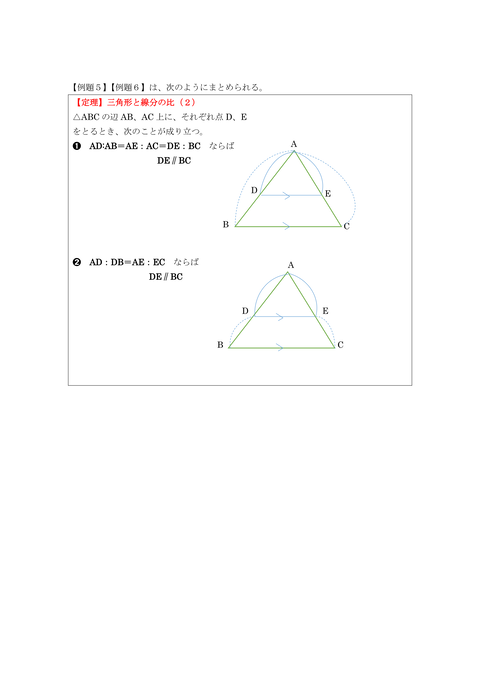 【例題５】【例題６】は、次のようにまとめられる。

【定理】三角形と線分の比（２）

△ABC の辺 AB、AC 上に、それぞれ点 D、E をとるとき、次のことが成り立つ。

❶ AD:AB＝AE : AC＝DE : BC　ならば
DE∥BC

A
D
E
B
C

❷ AD : DB＝AE : EC　ならば
DE∥BC

A
D
E
B
C